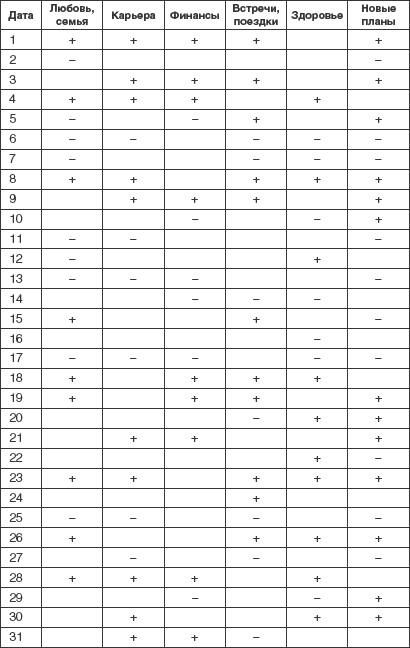 | Дата | Любовь, семья | Карьера | Финансы | Встречи, поездки | Здоровье | Новые планы |
|---|---|---|---|---|---|---|
| 1 | + | + | + | + | | + |
| 2 | – | | | | | – |
| 3 | | + | + | + | | + |
| 4 | + | + | + | | + | |
| 5 | – | | – | + | | + |
| 6 | – | – | | – | – | – |
| 7 | – | | | – | – | – |
| 8 | + | + | | + | + | + |
| 9 | | + | + | + | | + |
| 10 | | | – | | – | + |
| 11 | – | – | | | | – |
| 12 | – | | | | + | |
| 13 | – | – | – | | | – |
| 14 | | | – | – | – | |
| 15 | + | | | + | | – |
| 16 | | | | | – | |
| 17 | – | – | – | | – | – |
| 18 | + | | + | + | + | |
| 19 | + | | + | + | | + |
| 20 | | | | – | + | + |
| 21 | | + | + | | | + |
| 22 | | | | | + | – |
| 23 | + | + | | + | + | + |
| 24 | | | | + | | |
| 25 | – | – | | – | | – |
| 26 | + | | | + | + | + |
| 27 | | – | | – | | – |
| 28 | + | + | + | | + | |
| 29 | | | – | | – | + |
| 30 | | + | | | + | + |
| 31 | | + | + | – | | |